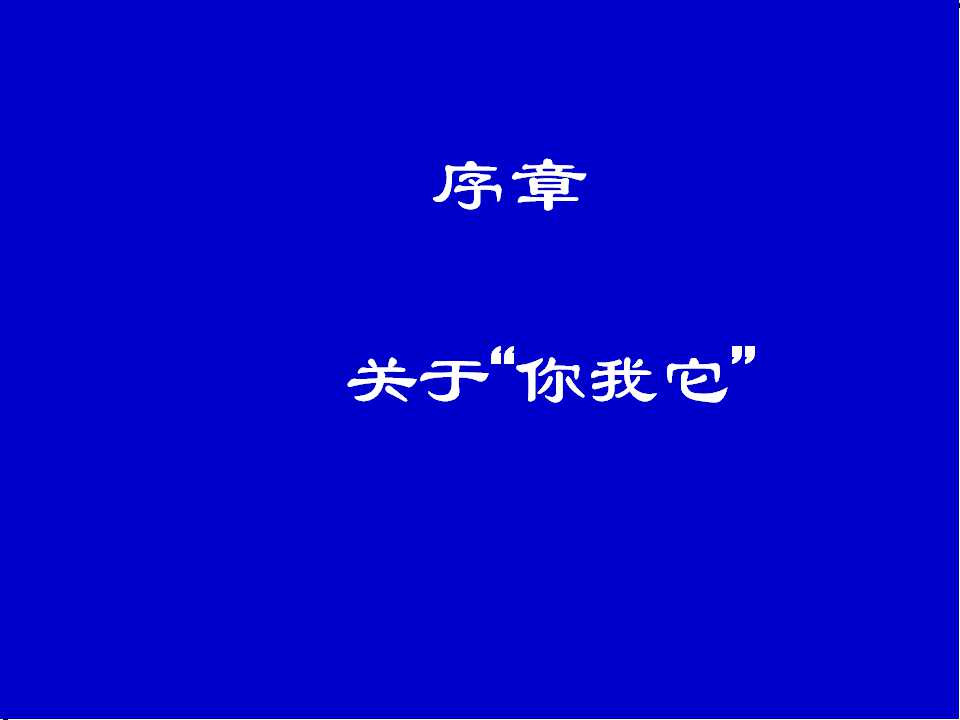 序章

关于“你我它”